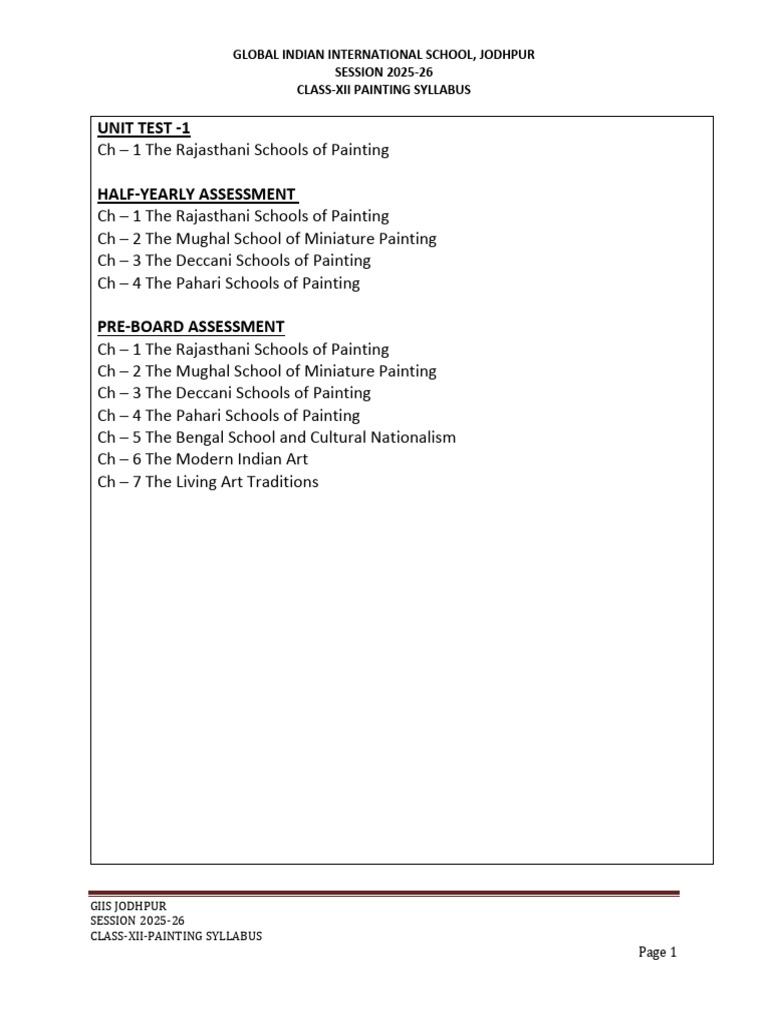 GLOBAL INDIAN INTERNATIONAL SCHOOL, JODHPUR
SESSION 2025-26
CLASS-XII PAINTING SYLLABUS

UNIT TEST -1
Ch – 1 The Rajasthani Schools of Painting

HALF-YEARLY ASSESSMENT
Ch – 1 The Rajasthani Schools of Painting
Ch – 2 The Mughal School of Miniature Painting
Ch – 3 The Deccani Schools of Painting
Ch – 4 The Pahari Schools of Painting

PRE-BOARD ASSESSMENT
Ch – 1 The Rajasthani Schools of Painting
Ch – 2 The Mughal School of Miniature Painting
Ch – 3 The Deccani Schools of Painting
Ch – 4 The Pahari Schools of Painting
Ch – 5 The Bengal School and Cultural Nationalism
Ch – 6 The Modern Indian Art
Ch – 7 The Living Art Traditions

GIIS JODHPUR
SESSION 2025-26
CLASS-XII-PAINTING SYLLABUS

Page 1